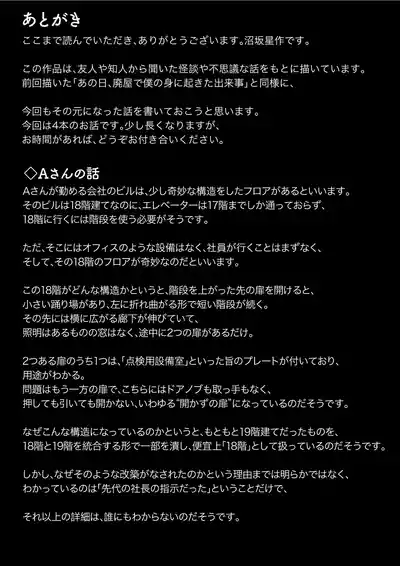 あとがき

ここまで読んでいただき、ありがとうございます。沼坂星作です。

この作品は、友人や知人から聞いた怪談や不思議な話をもとに描いています。
前回描いた「あの日、廃屋で僕の身に起きた出来事」と同様に、

今回もその元になった話を書いておこうと思います。
今回は4本のお話です。少し長くなりますが、
お時間があれば、どうぞお付き合いください。

◇Aさんの話

Aさんが勤める会社のビルは、少し奇妙な構造をしたフロアがあるといいます。
そのビルは18階建てなのに、エレベーターは17階までしか通っておらず、
18階に行くには階段を使う必要がそうです。

ただ、そこにはオフィスのような設備はなく、社員が行くことはまずなく、
そして、その18階のフロアが奇妙なのだといいます。

この18階がどんな構造かというと、階段を上がった先の扉を開けると、
小さい踊り場があり、左に折れ曲がる形で短い階段が続く。
その先には横に広がる廊下が伸びていて、
照明はあるものの窓はなく、途中に2つの扉があるだけ。

2つある扉のうち1つは、「点検用設備室」といった旨のプレートが付いており、
用途がわかる。
問題はもう一方の扉で、こちらにはドアノブも取っ手もなく、
押しても引いても開かない、いわゆる"開かずの扉"になっているのだそうです。

なぜこんな構造になっているのかというと、もともと19階建てだったものを、
18階と19階を統合する形で一部を潰し、便宜上「18階」として扱っているのだそうです。

しかし、なぜそのような改築がなされたのかという理由までは明らかではなく、
わかっているのは「先代の社長の指示だった」ということだけで、

それ以上の詳細は、誰にもわからないのだそうです。